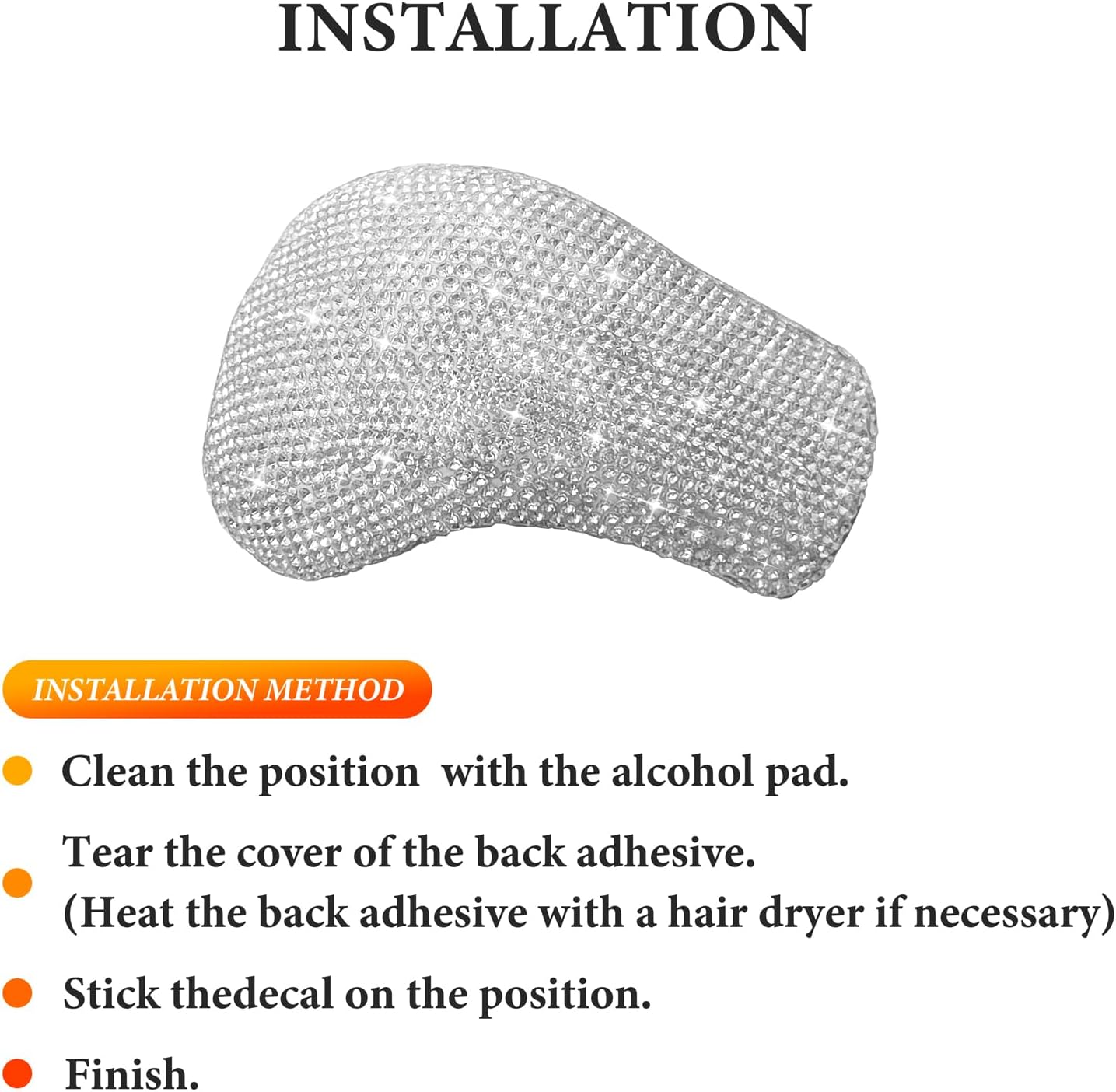 INSTALLATION

INSTALLATION METHOD

Clean the position with the alcohol pad.

Tear the cover of the back adhesive.
(Heat the back adhesive with a hair dryer if necessary)

Stick thedecal on the position.

Finish.